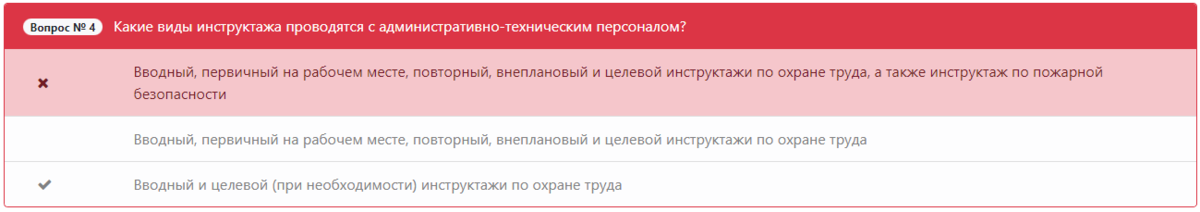 Вопрос № 4 Какие виды инструктажа проводятся с административно-техническим персоналом?

✖ Вводный, первичный на рабочем месте, повторный, внеплановый и целевой инструктажи по охране труда, а также инструктаж по пожарной безопасности

Вводный, первичный на рабочем месте, повторный, внеплановый и целевой инструктажи по охране труда

✔ Вводный и целевой (при необходимости) инструктажи по охране труда